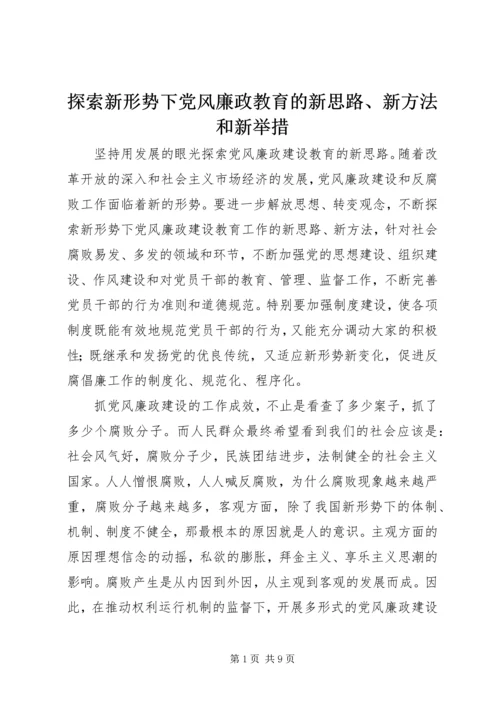 探索新形势下党风廉政教育的新思路、新方法和新举措

坚持用发展的眼光探索党风廉政建设教育的新思路。随着改革开放的深入和社会主义市场经济的发展，党风廉政建设和反腐败工作面临着新的形势。要进一步解放思想、转变观念，不断探索新形势下党风廉政建设教育工作的新思路、新方法，针对社会腐败易发、多发的领域和环节，不断加强党的思想建设、组织建设、作风建设和对党员干部的教育、管理、监督工作，不断完善党员干部的行为准则和道德规范。特别要加强制度建设，使各项制度既能有效地规范党员干部的行为，又能充分调动大家的积极性；既继承和发扬党的优良传统，又适应新形势新变化，促进反腐倡廉工作的制度化、规范化、程序化。

抓党风廉政建设的工作成效，不止是看查了多少案子，抓了多少个腐败分子。而人民群众最终希望看到我们的社会应该是：社会风气好，腐败分子少，民族团结进步，法制健全的社会主义国家。人人憎恨腐败，人人喊反腐败，为什么腐败现象越来越严重，腐败分子越来越多，客观方面，除了我国新形势下的体制、机制、制度不健全，那最根本的原因就是人的意识。主观方面的原因理想信念的动摇，私欲的膨胀，拜金主义、享乐主义思潮的影响。腐败产生是从内因到外因，从主观到客观的发展而成。因此，在推动权利运行机制的监督下，开展多形式的党风廉政建设

第1页 共9页